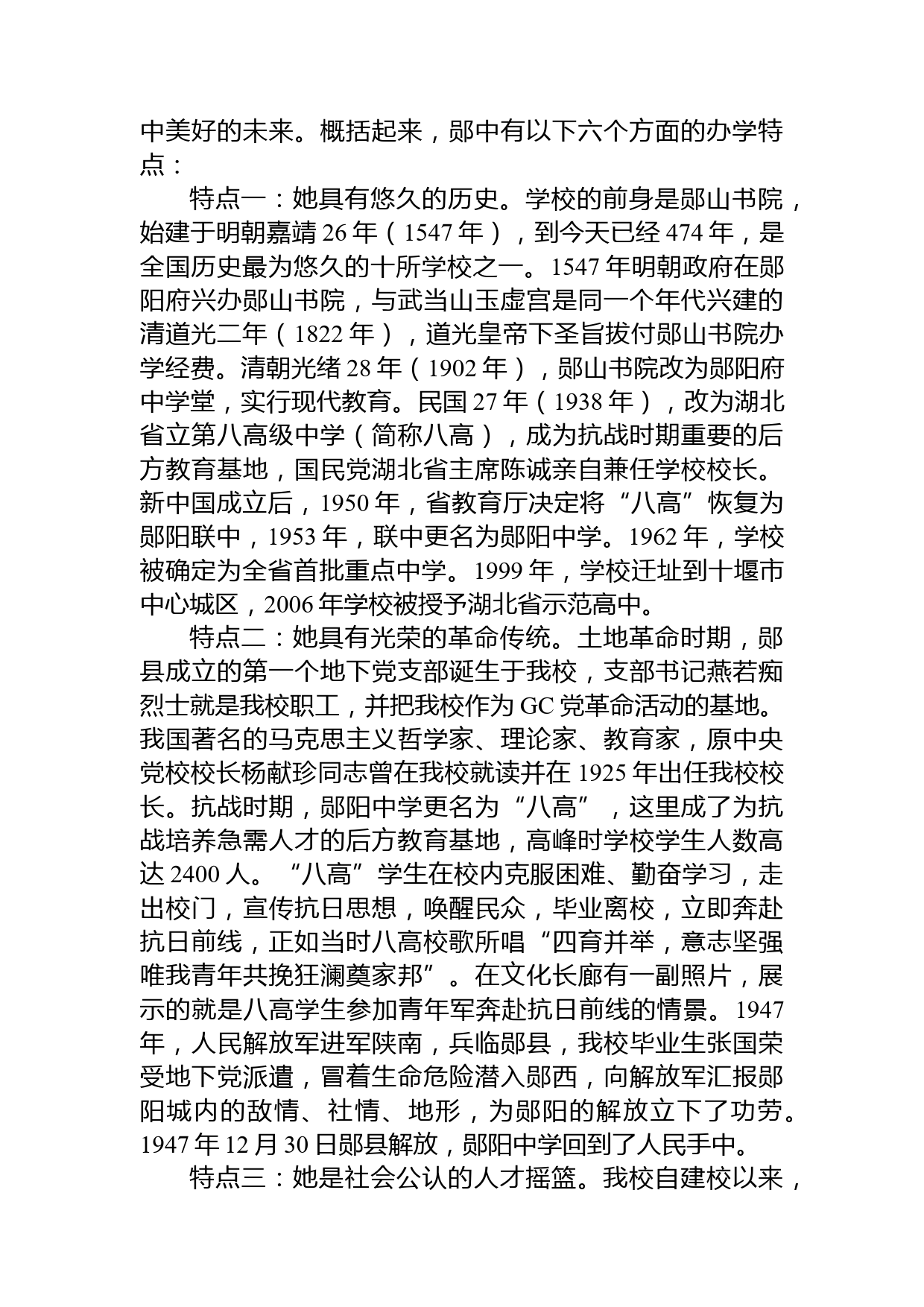 中美好的未来。概括起来，郧中有以下六个方面的办学特点：

特点一：她具有悠久的历史。学校的前身是郧山书院，始建于明朝嘉靖 26 年（1547 年），到今天已经 474 年，是全国历史最为悠久的十所学校之一。1547 年明朝政府在郧阳府兴办郧山书院，与武当山玉虚宫是同一个年代兴建的清道光二年（1822 年），道光皇帝下圣旨拨付郧山书院办学经费。清朝光绪 28 年（1902 年），郧山书院改为郧阳府中学堂，实行现代教育。民国 27 年（1938 年），改为湖北省立第八高级中学（简称八高），成为抗战时期重要的后方教育基地，国民党湖北省主席陈诚亲自兼任学校校长。新中国成立后，1950 年，省教育厅决定将“八高”恢复为郧阳联中，1953 年，联中更名为郧阳中学。1962 年，学校被确定为全省首批重点中学。1999 年，学校迁址到十堰市中心城区，2006 年学校被授予湖北省示范高中。

特点二：她具有光荣的革命传统。土地革命时期，郧县成立的第一个地下党支部诞生于我校，支部书记燕若痴烈士就是我校职工，并把我校作为 GC 党革命活动的基地。我国著名的马克思主义哲学家、理论家、教育家，原中央党校校长杨献珍同志曾在我校就读并在 1925 年出任我校校长。抗战时期，郧阳中学更名为“八高”，这里成了为抗战培养急需人才的后方教育基地，高峰时学校学生人数高达 2400 人。“八高”学生在校内克服困难、勤奋学习，走出校门，宣传抗日思想，唤醒民众，毕业离校，立即奔赴抗日前线，正如当时八高校歌所唱“四育并举，意志坚强唯我青年共挽狂澜奠家邦”。在文化长廊有一副照片，展示的就是八高学生参加青年军奔赴抗日前线的情景。1947 年，人民解放军进军陕南，兵临郧县，我校毕业生张国荣受地下党派遣，冒着生命危险潜入郧西，向解放军汇报郧阳城内的敌情、社情、地形，为郧阳的解放立下了功劳。1947 年 12 月 30 日郧县解放，郧阳中学回到了人民手中。

特点三：她是社会公认的人才摇篮。我校自建校以来，